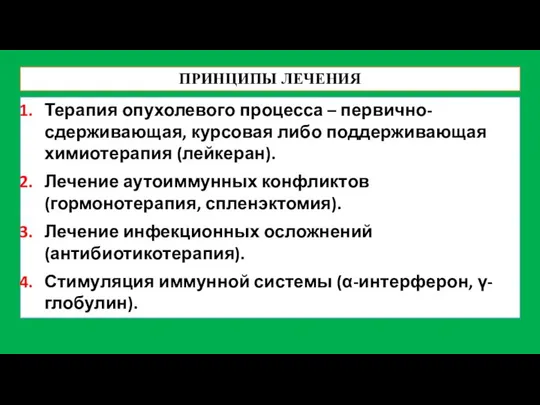 ПРИНЦИПЫ ЛЕЧЕНИЯ

1. Терапия опухолевого процесса – первично-сдерживающая, курсовая либо поддерживающая химиотерапия (лейкеран).

2. Лечение аутоиммунных конфликтов (гормонотерапия, спленэктомия).

3. Лечение инфекционных осложнений (антибиотикотерапия).

4. Стимуляция иммунной системы (α-интерферон, γ-глобулин).